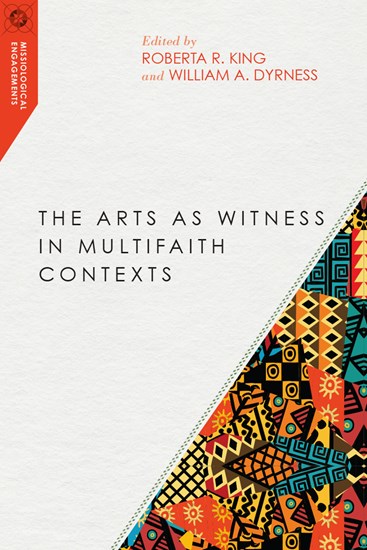 MISSIOLOGICAL ENGAGEMENTS

Edited by
ROBERTA R. KING
and WILLIAM A. DYRNESS

THE ARTS AS WITNESS IN MULTIFAITH CONTEXTS